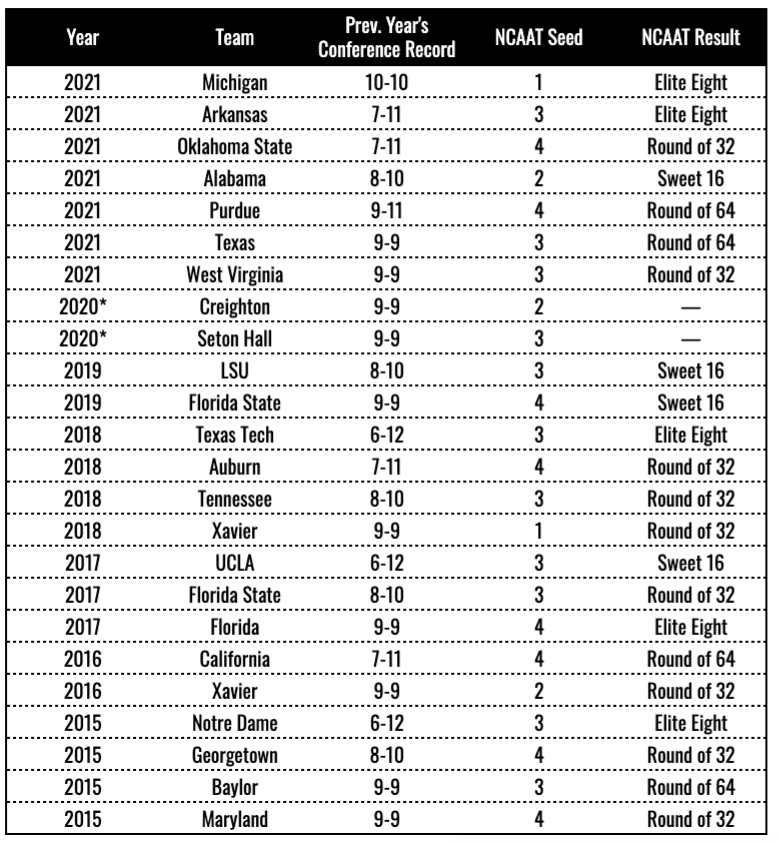 | Year | Team | Prev. Year's Conference Record | NCAAT Seed | NCAAT Result |
|---|---|---|---|---|
| 2021 | Michigan | 10-10 | 1 | Elite Eight |
| 2021 | Arkansas | 7-11 | 3 | Elite Eight |
| 2021 | Oklahoma State | 7-11 | 4 | Round of 32 |
| 2021 | Alabama | 8-10 | 2 | Sweet 16 |
| 2021 | Purdue | 9-11 | 4 | Round of 64 |
| 2021 | Texas | 9-9 | 3 | Round of 64 |
| 2021 | West Virginia | 9-9 | 3 | Round of 32 |
| 2020* | Creighton | 9-9 | 2 | — |
| 2020* | Seton Hall | 9-9 | 3 | — |
| 2019 | LSU | 8-10 | 3 | Sweet 16 |
| 2019 | Florida State | 9-9 | 4 | Sweet 16 |
| 2018 | Texas Tech | 6-12 | 3 | Elite Eight |
| 2018 | Auburn | 7-11 | 4 | Round of 32 |
| 2018 | Tennessee | 8-10 | 3 | Round of 32 |
| 2018 | Xavier | 9-9 | 1 | Round of 32 |
| 2017 | UCLA | 6-12 | 3 | Sweet 16 |
| 2017 | Florida State | 8-10 | 3 | Round of 32 |
| 2017 | Florida | 9-9 | 4 | Elite Eight |
| 2016 | California | 7-11 | 4 | Round of 64 |
| 2016 | Xavier | 9-9 | 2 | Round of 32 |
| 2015 | Notre Dame | 6-12 | 3 | Elite Eight |
| 2015 | Georgetown | 8-10 | 4 | Round of 32 |
| 2015 | Baylor | 9-9 | 3 | Round of 64 |
| 2015 | Maryland | 9-9 | 4 | Round of 32 |